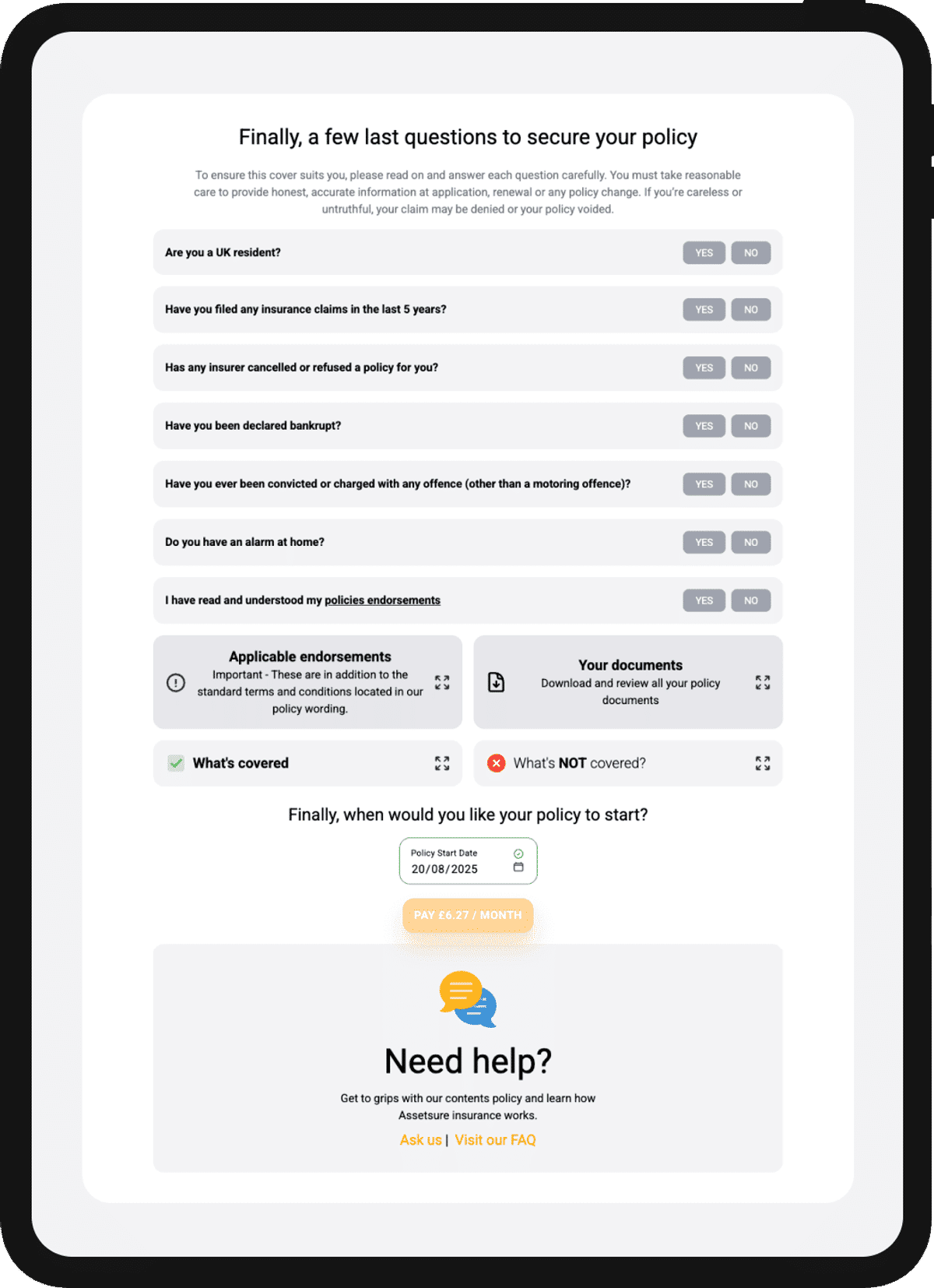 Finally, a few last questions to secure your policy

To ensure this cover suits you, please read on and answer each question carefully. You must take reasonable care to provide honest, accurate information at application, renewal or any policy change. If you're careless or untruthful, your claim may be denied or your policy voided.

Are you a UK resident? YES NO

Have you filed any insurance claims in the last 5 years? YES NO

Has any insurer cancelled or refused a policy for you? YES NO

Have you been declared bankrupt? YES NO

Have you ever been convicted or charged with any offence (other than a motoring offence)? YES NO

Do you have an alarm at home? YES NO

I have read and understood my policies endorsements YES NO

Applicable endorsements
Important - These are in addition to the standard terms and conditions located in our policy wording.

Your documents
Download and review all your policy documents

What's covered

What's NOT covered?

Finally, when would you like your policy to start?

Policy Start Date
20/08/2025

PAY £6.27 / MONTH

Need help?

Get to grips with our contents policy and learn how Assetsure insurance works.

Ask us | Visit our FAQ